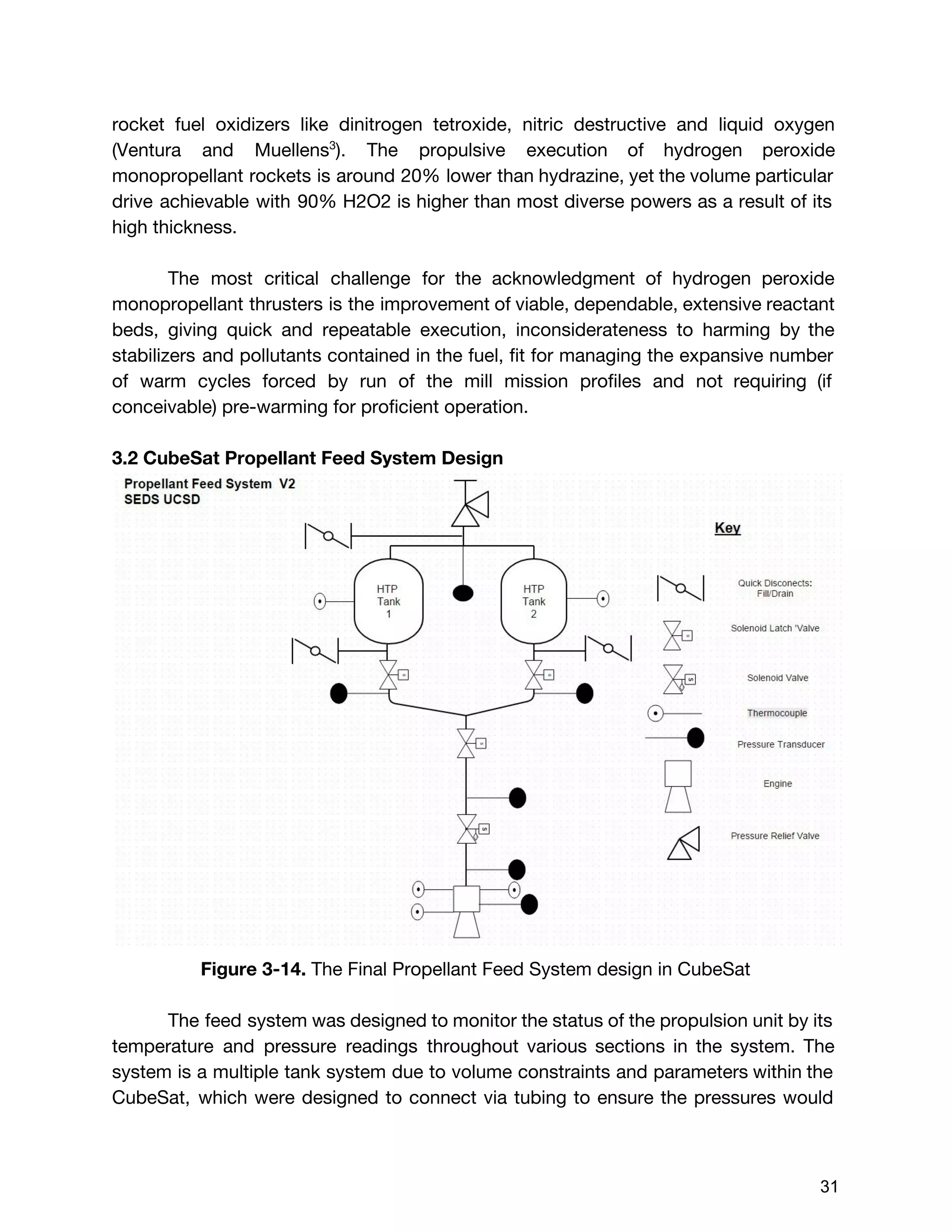 rocket fuel oxidizers like dinitrogen tetroxide, nitric destructive and liquid oxygen (Ventura and Muellens$^3$). The propulsive execution of hydrogen peroxide monopropellant rockets is around 20% lower than hydrazine, yet the volume particular drive achievable with 90% H2O2 is higher than most diverse powers as a result of its high thickness.

The most critical challenge for the acknowledgment of hydrogen peroxide monopropellant thrusters is the improvement of viable, dependable, extensive reactant beds, giving quick and repeatable execution, inconsiderateness to harming by the stabilizers and pollutants contained in the fuel, fit for managing the expansive number of warm cycles forced by run of the mill mission profiles and not requiring (if conceivable) pre-warming for proficient operation.

3.2 CubeSat Propellant Feed System Design

Propellant Feed System V2
SEDS UCSD

HTP Tank 1

HTP Tank 2

Key

Quick Disconects: Fill/Drain

Solenoid Latch 'Valve

Solenoid Valve

Thermocouple

Pressure Transducer

Engine

Pressure Relief Valve

Figure 3-14. The Final Propellant Feed System design in CubeSat

The feed system was designed to monitor the status of the propulsion unit by its temperature and pressure readings throughout various sections in the system. The system is a multiple tank system due to volume constraints and parameters within the CubeSat, which were designed to connect via tubing to ensure the pressures would

31